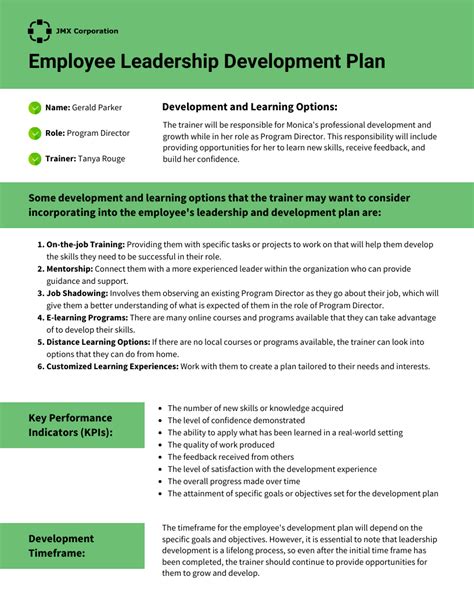 JMX Corporation

Employee Leadership Development Plan

Name: Gerald Parker

Role: Program Director

Trainer: Tanya Rouge

Development and Learning Options:

The trainer will be responsible for Monica's professional development and growth while in her role as Program Director. This responsibility will include providing opportunities for her to learn new skills, receive feedback, and build her confidence.

Some development and learning options that the trainer may want to consider incorporating into the employee's leadership and development plan are:

1. On-the-job Training: Providing them with specific tasks or projects to work on that will help them develop the skills they need to be successful in their role.
2. Mentorship: Connect them with a more experienced leader within the organization who can provide guidance and support.
3. Job Shadowing: Involves them observing an existing Program Director as they go about their job, which will give them a better understanding of what is expected of them in the role of Program Director.
4. E-learning Programs: There are many online courses and programs available that they can take advantage of to develop their skills.
5. Distance Learning Options: If there are no local courses or programs available, the trainer can look into options that they can do from home.
6. Customized Learning Experiences: Work with them to create a plan tailored to their needs and interests.

Key Performance Indicators (KPIs):

- The number of new skills or knowledge acquired
- The level of confidence demonstrated
- The ability to apply what has been learned in a real-world setting
- The quality of work produced
- The feedback received from others
- The level of satisfaction with the development experience
- The overall progress made over time
- The attainment of specific goals or objectives set for the development plan

Development Timeframe:

The timeframe for the employee's development plan will depend on the specific goals and objectives. However, it is essential to note that leadership development is a lifelong process, so even after the initial time frame has been completed, the trainer should continue to provide opportunities for them to grow and develop.